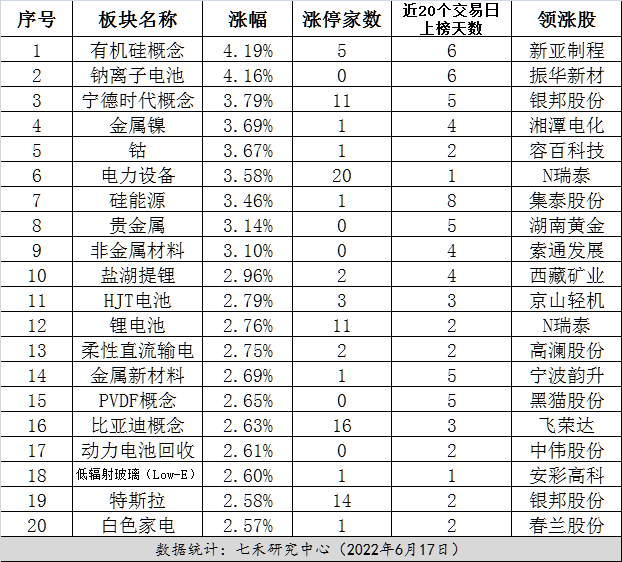 | 序号 | 板块名称 | 涨幅 | 涨停家数 | 近20个交易日上榜天数 | 领涨股 |
|---|---|---|---|---|---|
| 1 | 有机硅概念 | 4.19% | 5 | 6 | 新亚制程 |
| 2 | 钠离子电池 | 4.16% | 0 | 6 | 振华新材 |
| 3 | 宁德时代概念 | 3.79% | 11 | 5 | 银邦股份 |
| 4 | 金属镍 | 3.69% | 1 | 4 | 湘潭电化 |
| 5 | 钴 | 3.67% | 1 | 2 | 容百科技 |
| 6 | 电力设备 | 3.58% | 20 | 1 | N瑞泰 |
| 7 | 硅能源 | 3.46% | 1 | 8 | 集泰股份 |
| 8 | 贵金属 | 3.14% | 0 | 5 | 湖南黄金 |
| 9 | 非金属材料 | 3.10% | 0 | 4 | 索通发展 |
| 10 | 盐湖提锂 | 2.96% | 2 | 4 | 西藏矿业 |
| 11 | HJT电池 | 2.79% | 3 | 3 | 京山轻机 |
| 12 | 锂电池 | 2.76% | 11 | 2 | N瑞泰 |
| 13 | 柔性直流输电 | 2.75% | 2 | 2 | 高澜股份 |
| 14 | 金属新材料 | 2.69% | 1 | 5 | 宁波韵升 |
| 15 | PVDF概念 | 2.65% | 0 | 5 | 黑猫股份 |
| 16 | 比亚迪概念 | 2.63% | 16 | 3 | 飞荣达 |
| 17 | 动力电池回收 | 2.61% | 0 | 2 | 中伟股份 |
| 18 | 低辐射玻璃（Low-E） | 2.60% | 1 | 1 | 安彩高科 |
| 19 | 特斯拉 | 2.58% | 14 | 2 | 银邦股份 |
| 20 | 白色家电 | 2.57% | 1 | 2 | 春兰股份 |

数据统计：七禾研究中心（2022年6月17日）